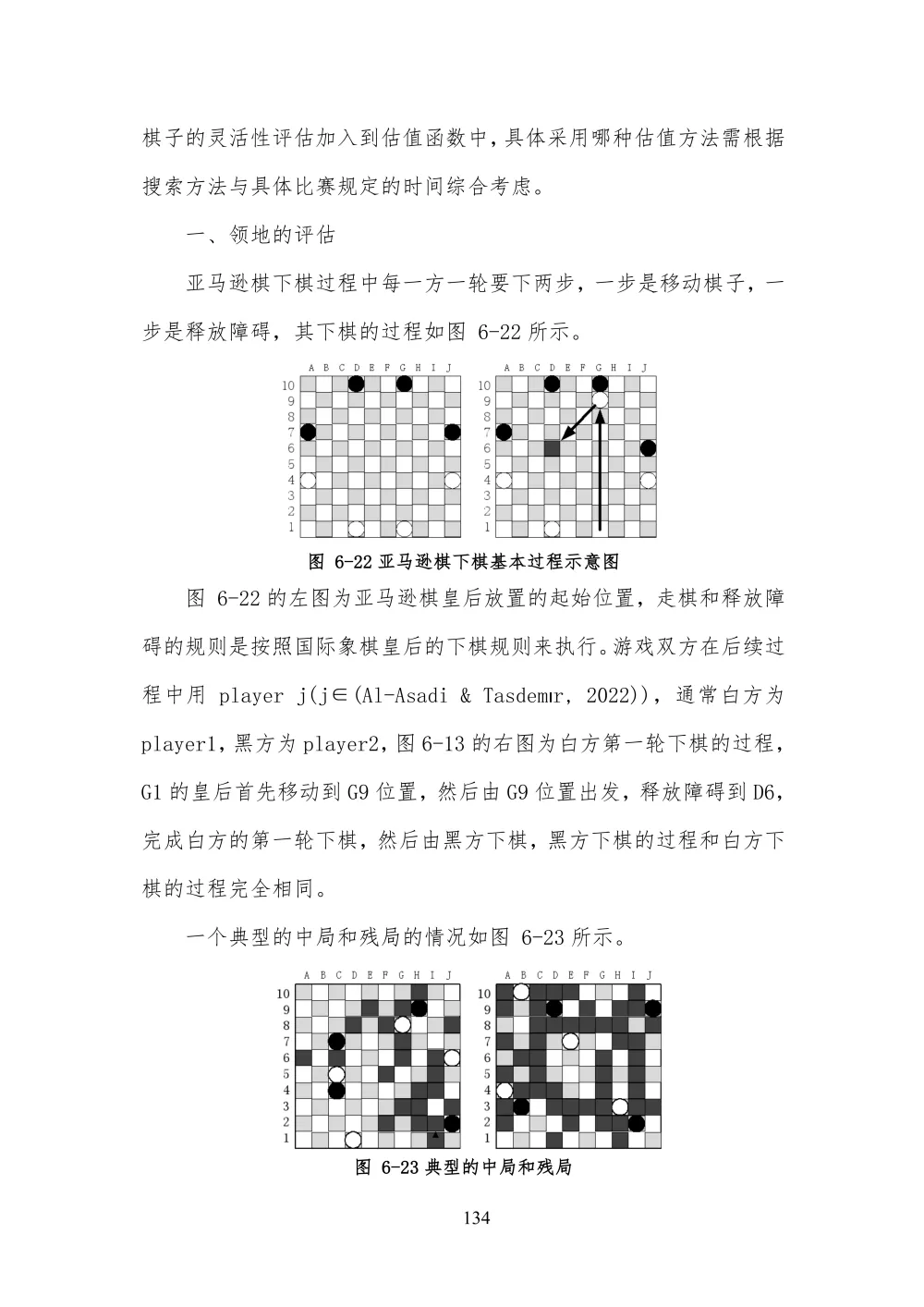 棋子的灵活性评估加入到估值函数中，具体采用哪种估值方法需根据搜索方法与具体比赛规定的时间综合考虑。

一、领地的评估

亚马逊棋下棋过程中每一方一轮要下两步，一步是移动棋子，一步是释放障碍，其下棋的过程如图 6-22 所示。

A B C D E F G H I J
10
9
8
7
6
5
4
3
2
1

A B C D E F G H I J
10
9
8
7
6
5
4
3
2
1

图 6-22 亚马逊棋下棋基本过程示意图

图 6-22 的左图为亚马逊棋皇后放置的起始位置，走棋和释放障碍的规则是按照国际象棋皇后的下棋规则来执行。游戏双方在后续过程中用 player j(j∈(Al-Asadi & Tasdemır, 2022))，通常白方为 player1，黑方为 player2，图 6-13 的右图为白方第一轮下棋的过程，G1 的皇后首先移动到 G9 位置，然后由 G9 位置出发，释放障碍到 D6，完成白方的第一轮下棋，然后由黑方下棋，黑方下棋的过程和白方下棋的过程完全相同。

一个典型的中局和残局的情况如图 6-23 所示。

A B C D E F G H I J
10
9
8
7
6
5
4
3
2
1

A B C D E F G H I J
10
9
8
7
6
5
4
3
2
1

图 6-23 典型的中局和残局

134